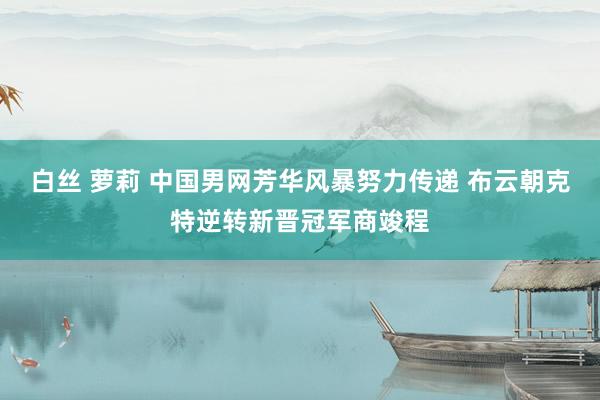 白丝 萝莉 中国男网芳华风暴努力传递 布云朝克特逆转新晋冠军商竣程